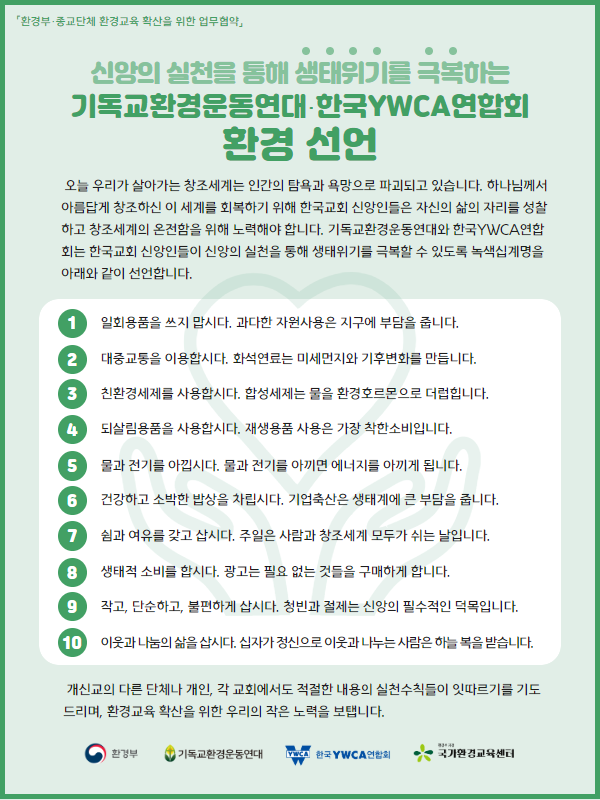 「환경부·종교단체 환경교육 확산을 위한 업무협약」

신앙의 실천을 통해 생태위기를 극복하는
기독교환경운동연대·한국YWCA연합회
환경 선언

오늘 우리가 살아가는 창조세계는 인간의 탐욕과 욕망으로 파괴되고 있습니다. 하나님께서 아름답게 창조하신 이 세계를 회복하기 위해 한국교회 신앙인들은 자신의 삶의 자리를 성찰하고 창조세계의 온전함을 위해 노력해야 합니다. 기독교환경운동연대와 한국YWCA연합회는 한국교회 신앙인들이 신앙의 실천을 통해 생태위기를 극복할 수 있도록 녹색십계명을 아래와 같이 선언합니다.

1 일회용품을 쓰지 맙시다. 과다한 자원사용은 지구에 부담을 줍니다.

2 대중교통을 이용합시다. 화석연료는 미세먼지와 기후변화를 만듭니다.

3 친환경세제를 사용합시다. 합성세제는 물을 환경호르몬으로 더럽힙니다.

4 되살림용품을 사용합시다. 재생용품 사용은 가장 착한소비입니다.

5 물과 전기를 아낍시다. 물과 전기를 아끼면 에너지를 아끼게 됩니다.

6 건강하고 소박한 밥상을 차립시다. 기업축산은 생태계에 큰 부담을 줍니다.

7 쉼과 여유를 갖고 삽시다. 주일은 사람과 창조세계 모두가 쉬는 날입니다.

8 생태적 소비를 합시다. 광고는 필요 없는 것들을 구매하게 합니다.

9 작고, 단순하고, 불편하게 삽시다. 청빈과 절제는 신앙의 필수적인 덕목입니다.

10 이웃과 나눔의 삶을 삽시다. 십자가 정신으로 이웃과 나누는 사람은 하늘 복을 받습니다.

개신교의 다른 단체나 개인, 각 교회에서도 적절한 내용의 실천수칙들이 잇따르기를 기도드리며, 환경교육 확산을 위한 우리의 작은 노력을 보탭니다.

환경부 기독교환경운동연대 YWCA 한국YWCA연합회 국가환경교육센터